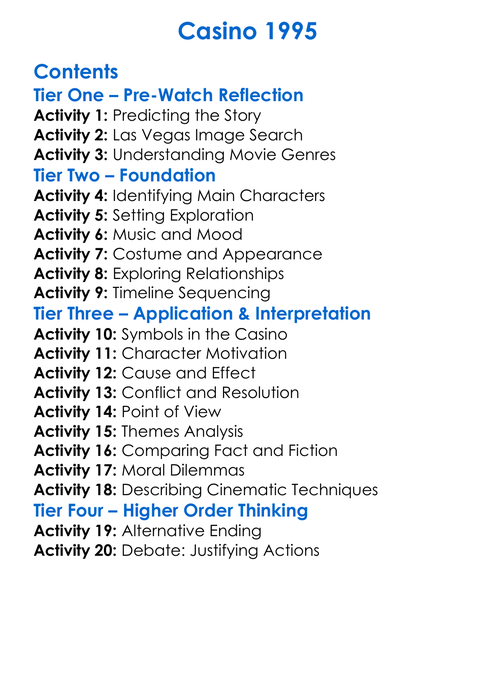 Casino 1995

Contents

Tier One – Pre-Watch Reflection

Activity 1: Predicting the Story
Activity 2: Las Vegas Image Search
Activity 3: Understanding Movie Genres

Tier Two – Foundation

Activity 4: Identifying Main Characters
Activity 5: Setting Exploration
Activity 6: Music and Mood
Activity 7: Costume and Appearance
Activity 8: Exploring Relationships
Activity 9: Timeline Sequencing

Tier Three – Application & Interpretation

Activity 10: Symbols in the Casino
Activity 11: Character Motivation
Activity 12: Cause and Effect
Activity 13: Conflict and Resolution
Activity 14: Point of View
Activity 15: Themes Analysis
Activity 16: Comparing Fact and Fiction
Activity 17: Moral Dilemmas
Activity 18: Describing Cinematic Techniques

Tier Four – Higher Order Thinking

Activity 19: Alternative Ending
Activity 20: Debate: Justifying Actions